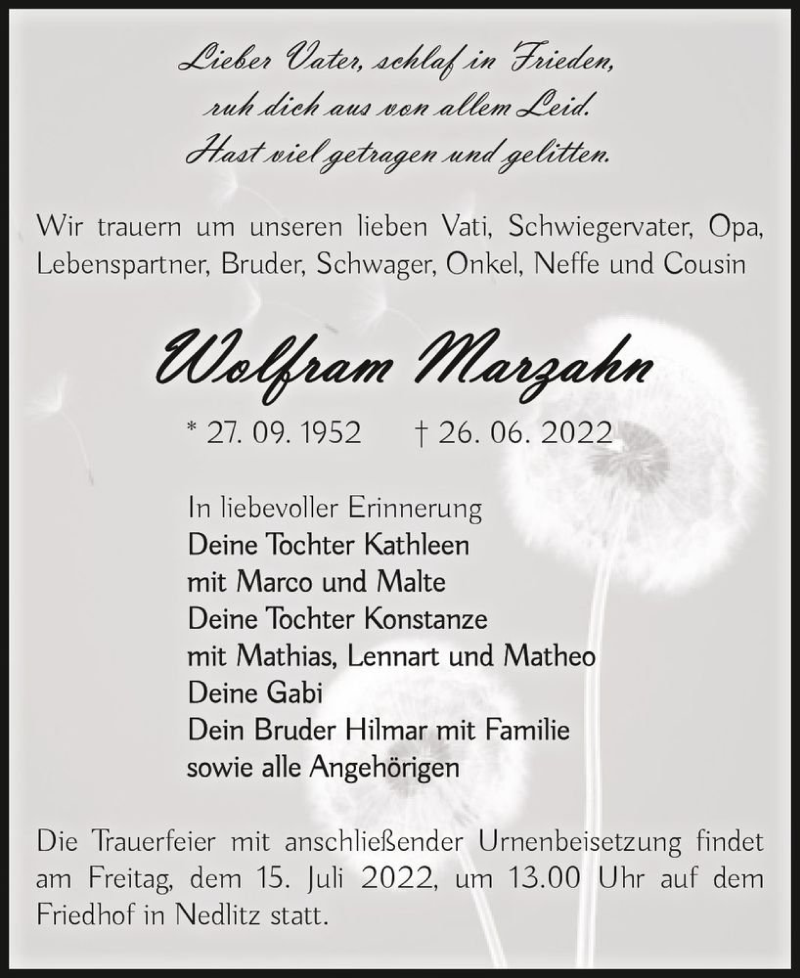 Lieber Vater, schlaf in Frieden,
ruh dich aus von allem Leid.
Hast viel getragen und gelitten.

Wir trauern um unseren lieben Vati, Schwiegervater, Opa, Lebenspartner, Bruder, Schwager, Onkel, Neffe und Cousin

Wolfram Marzahn

* 27. 09. 1952 † 26. 06. 2022

In liebevoller Erinnerung
Deine Tochter Kathleen
mit Marco und Malte
Deine Tochter Konstanze
mit Mathias, Lennart und Matheo
Deine Gabi
Dein Bruder Hilmar mit Familie
sowie alle Angehörigen

Die Trauerfeier mit anschließender Urnenbeisetzung findet am Freitag, dem 15. Juli 2022, um 13.00 Uhr auf dem Friedhof in Nedlitz statt.